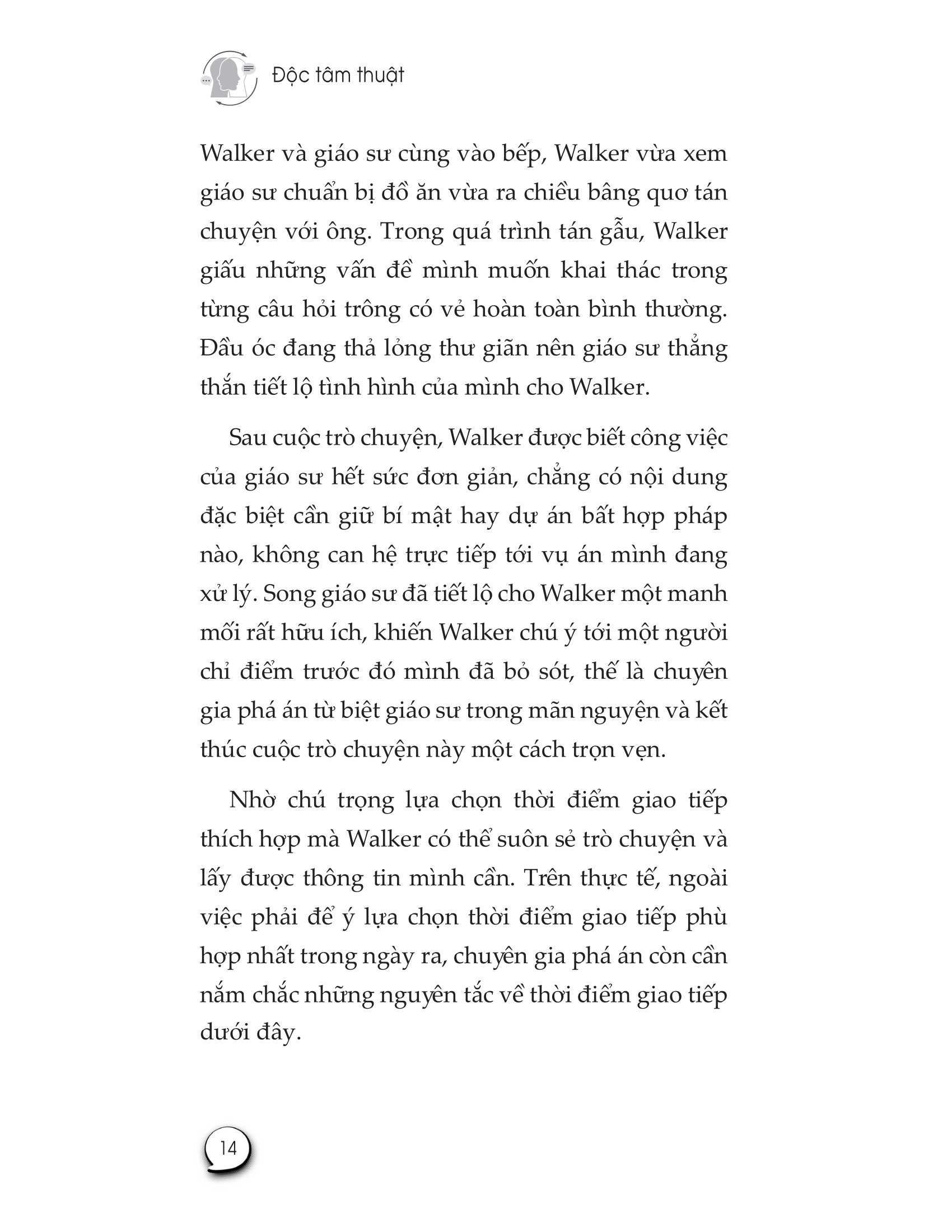 Độc tâm thuật

Walker và giáo sư cùng vào bếp, Walker vừa xem giáo sư chuẩn bị đồ ăn vừa ra chiều bâng quơ tán chuyện với ông. Trong quá trình tán gẫu, Walker giấu những vấn đề mình muốn khai thác trong từng câu hỏi trông có vẻ hoàn toàn bình thường. Đầu óc đang thả lỏng thư giãn nên giáo sư thẳng thắn tiết lộ tình hình của mình cho Walker.

Sau cuộc trò chuyện, Walker được biết công việc của giáo sư hết sức đơn giản, chẳng có nội dung đặc biệt cần giữ bí mật hay dự án bất hợp pháp nào, không can hệ trực tiếp tới vụ án mình đang xử lý. Song giáo sư đã tiết lộ cho Walker một manh mối rất hữu ích, khiến Walker chú ý tới một người chỉ điểm trước đó mình đã bỏ sót, thế là chuyên gia phá án từ biệt giáo sư trong mãn nguyện và kết thúc cuộc trò chuyện này một cách trọn vẹn.

Nhờ chú trọng lựa chọn thời điểm giao tiếp thích hợp mà Walker có thể suôn sẻ trò chuyện và lấy được thông tin mình cần. Trên thực tế, ngoài việc phải để ý lựa chọn thời điểm giao tiếp phù hợp nhất trong ngày ra, chuyên gia phá án còn cần nắm chắc những nguyên tắc về thời điểm giao tiếp dưới đây.

14